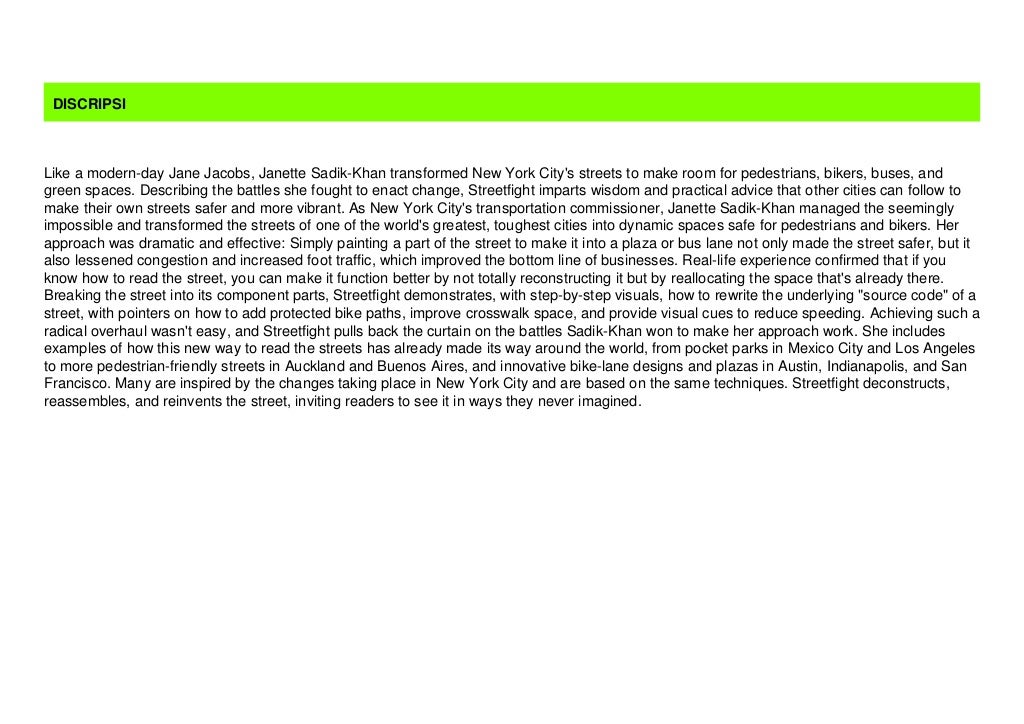 DISCRIPSI

Like a modern-day Jane Jacobs, Janette Sadik-Khan transformed New York City's streets to make room for pedestrians, bikers, buses, and green spaces. Describing the battles she fought to enact change, Streetfight imparts wisdom and practical advice that other cities can follow to make their own streets safer and more vibrant. As New York City's transportation commissioner, Janette Sadik-Khan managed the seemingly impossible and transformed the streets of one of the world's greatest, toughest cities into dynamic spaces safe for pedestrians and bikers. Her approach was dramatic and effective: Simply painting a part of the street to make it into a plaza or bus lane not only made the street safer, but it also lessened congestion and increased foot traffic, which improved the bottom line of businesses. Real-life experience confirmed that if you know how to read the street, you can make it function better by not totally reconstructing it but by reallocating the space that's already there. Breaking the street into its component parts, Streetfight demonstrates, with step-by-step visuals, how to rewrite the underlying "source code" of a street, with pointers on how to add protected bike paths, improve crosswalk space, and provide visual cues to reduce speeding. Achieving such a radical overhaul wasn't easy, and Streetfight pulls back the curtain on the battles Sadik-Khan won to make her approach work. She includes examples of how this new way to read the streets has already made its way around the world, from pocket parks in Mexico City and Los Angeles to more pedestrian-friendly streets in Auckland and Buenos Aires, and innovative bike-lane designs and plazas in Austin, Indianapolis, and San Francisco. Many are inspired by the changes taking place in New York City and are based on the same techniques. Streetfight deconstructs, reassembles, and reinvents the street, inviting readers to see it in ways they never imagined.